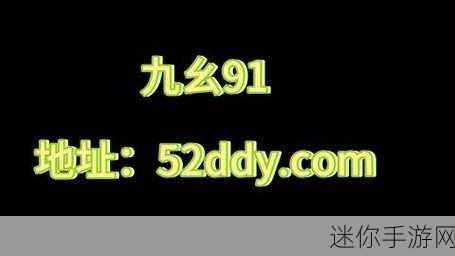 九幺91

地址：52ddy.com

迷你手游网